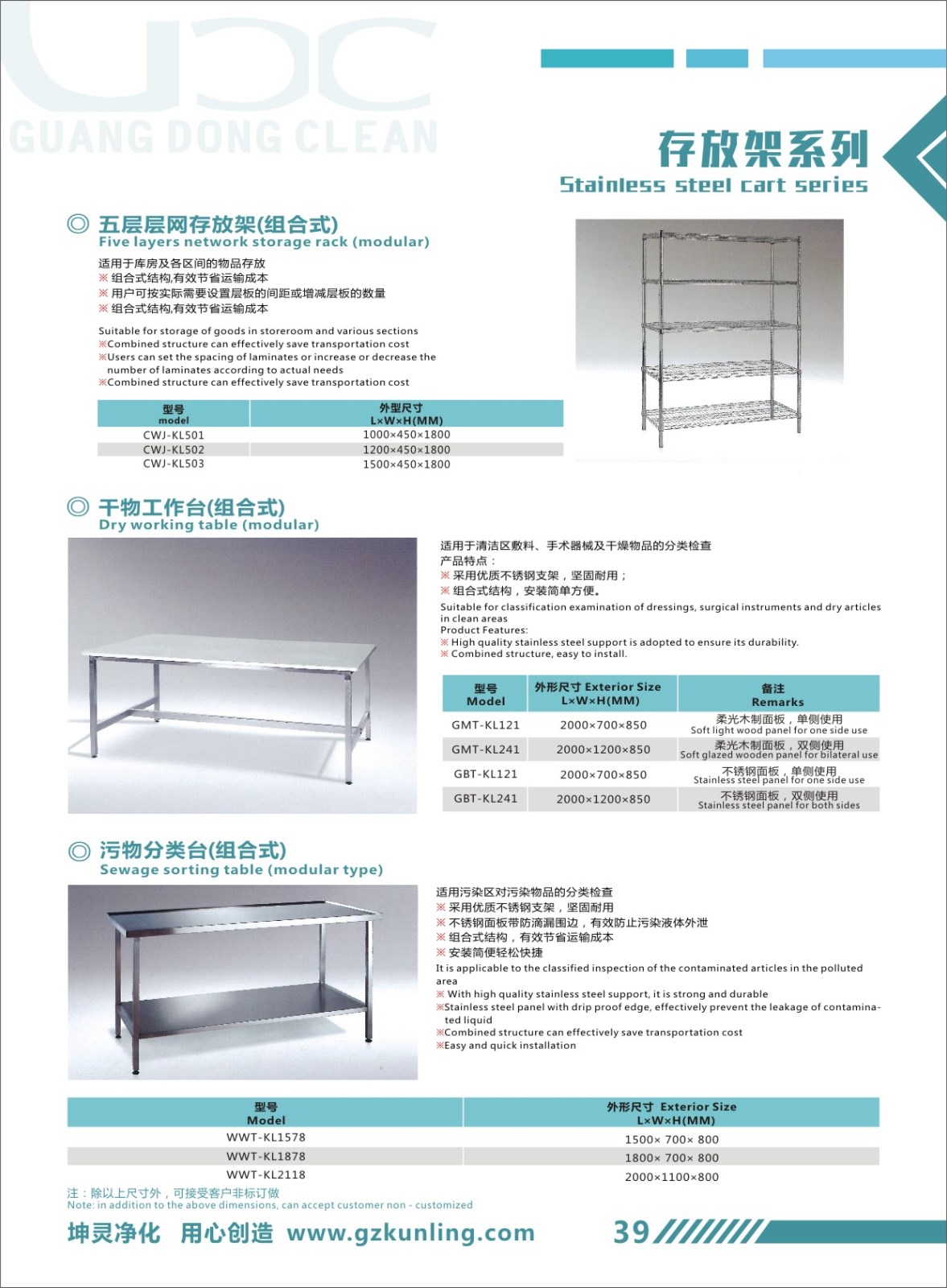 GUANG DONG CLEAN

存放架系列
Stainless steel cart series

◎ 五层层网存放架(组合式)
Five layers network storage rack (modular)

适用于库房及各区间的物品存放
※ 组合式结构,有效节省运输成本
※ 用户可按实际需要设置层板的间距或增减层板的数量
※ 组合式结构,有效节省运输成本

Suitable for storage of goods in storeroom and various sections
※Combined structure can effectively save transportation cost
※Users can set the spacing of laminates or increase or decrease the number of laminates according to actual needs
※Combined structure can effectively save transportation cost

| 型号 model | 外型尺寸 L×W×H(MM) |
|---|---|
| CWJ-KL501 | 1000×450×1800 |
| CWJ-KL502 | 1200×450×1800 |
| CWJ-KL503 | 1500×450×1800 |

◎ 干物工作台(组合式)
Dry working table (modular)

适用于清洁区敷料、手术器械及干燥物品的分类检查
产品特点：
※ 采用优质不锈钢支架，坚固耐用；
※ 组合式结构，安装简单方便。
Suitable for classification examination of dressings, surgical instruments and dry articles in clean areas
Product Features:
※ High quality stainless steel support is adopted to ensure its durability.
※ Combined structure, easy to install.

| 型号 Model | 外形尺寸 Exterior Size L×W×H(MM) | 备注 Remarks |
|---|---|---|
| GMT-KL121 | 2000×700×850 | 柔光木制面板，单侧使用 Soft light wood panel for one side use |
| GMT-KL241 | 2000×1200×850 | 柔光木制面板，双侧使用 Soft glazed wooden panel for bilateral use |
| GBT-KL121 | 2000×700×850 | 不锈钢面板，单侧使用 Stainless steel panel for one side use |
| GBT-KL241 | 2000×1200×850 | 不锈钢面板，双侧使用 Stainless steel panel for both sides |

◎ 污物分类台(组合式)
Sewage sorting table (modular type)

适用污染区对污染物品的分类检查
※ 采用优质不锈钢支架，坚固耐用
※ 不锈钢面板带防滴漏围边，有效防止污染液体外泄
※ 组合式结构，有效节省运输成本
※ 安装简便轻松快捷
It is applicable to the classified inspection of the contaminated articles in the polluted area
※ With high quality stainless steel support, it is strong and durable
※Stainless steel panel with drip proof edge, effectively prevent the leakage of contaminated liquid
※Combined structure can effectively save transportation cost
※Easy and quick installation

| 型号 Model | 外形尺寸 Exterior Size L×W×H(MM) |
|---|---|
| WWT-KL1578 | 1500× 700× 800 |
| WWT-KL1878 | 1800× 700× 800 |
| WWT-KL2118 | 2000×1100×800 |

注：除以上尺寸外，可接受客户非标订做
Note: in addition to the above dimensions, can accept customer non - customized

坤灵净化 用心创造 www.gzkunling.com
39